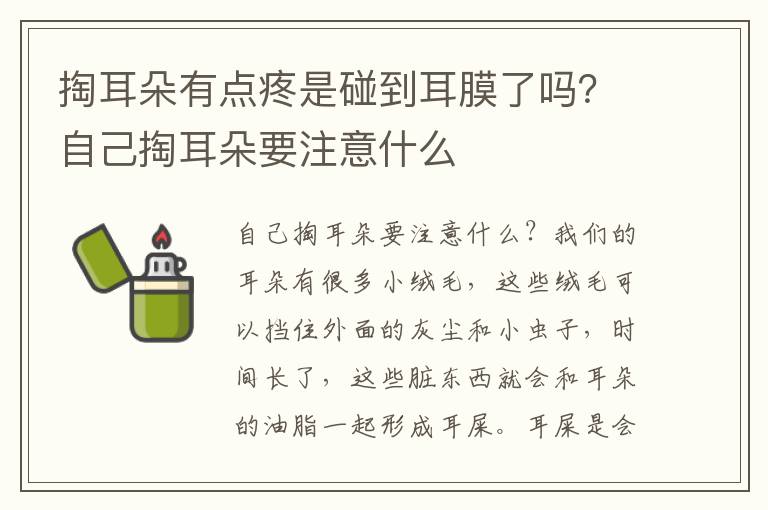 掏耳朵有点疼是碰到耳膜了吗？自己掏耳朵要注意什么

自己掏耳朵要注意什么？我们的耳朵有很多小绒毛，这些绒毛可以挡住外面的灰尘和小虫子，时间长了，这些脏东西就会和耳朵的油脂一起形成耳屎。耳屎是会